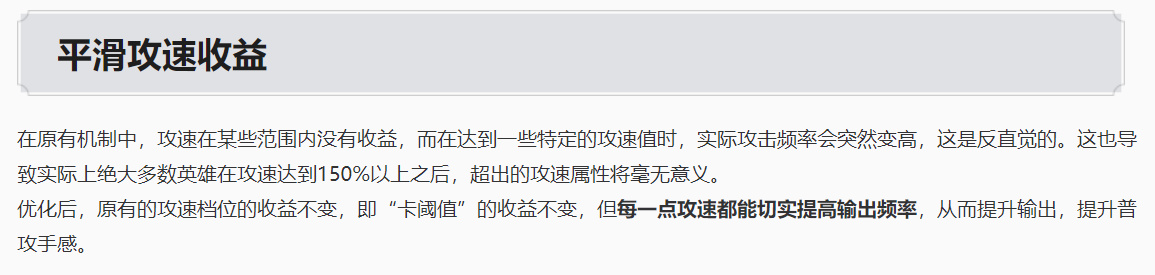 平滑攻速收益

在原有机制中，攻速在某些范围内没有收益，而在达到一些特定的攻速值时，实际攻击频率会突然变高，这是反直觉的。这也导致实际上绝大多数英雄在攻速达到150%以上之后，超出的攻速属性将毫无意义。
优化后，原有的攻速档位的收益不变，即“卡阈值”的收益不变，但每一点攻速都能切实提高输出频率，从而提升输出，提升普攻手感。